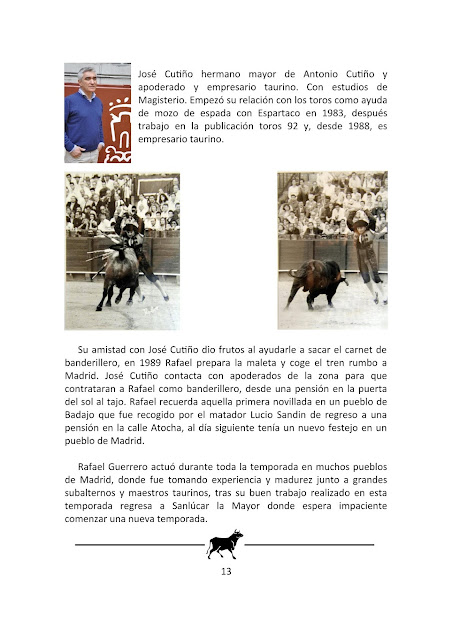 José Cutiño hermano mayor de Antonio Cutiño y apoderado y empresario taurino. Con estudios de Magisterio. Empezó su relación con los toros como ayuda de mozo de espada con Espartaco en 1983, después trabajo en la publicación toros 92 y, desde 1988, es empresario taurino.

Su amistad con José Cutiño dio frutos al ayudarle a sacar el carnet de banderillero, en 1989 Rafael prepara la maleta y coge el tren rumbo a Madrid. José Cutiño contacta con apoderados de la zona para que contrataran a Rafael como banderillero, desde una pensión en la puerta del sol al tajo. Rafael recuerda aquella primera novillada en un pueblo de Badajo que fue recogido por el matador Lucio Sandin de regreso a una pensión en la calle Atocha, al día siguiente tenía un nuevo festejo en un pueblo de Madrid.

Rafael Guerrero actuó durante toda la temporada en muchos pueblos de Madrid, donde fue tomando experiencia y madurez junto a grandes subalternos y maestros taurinos, tras su buen trabajo realizado en esta temporada regresa a Sanlúcar la Mayor donde espera impaciente comenzar una nueva temporada.

13